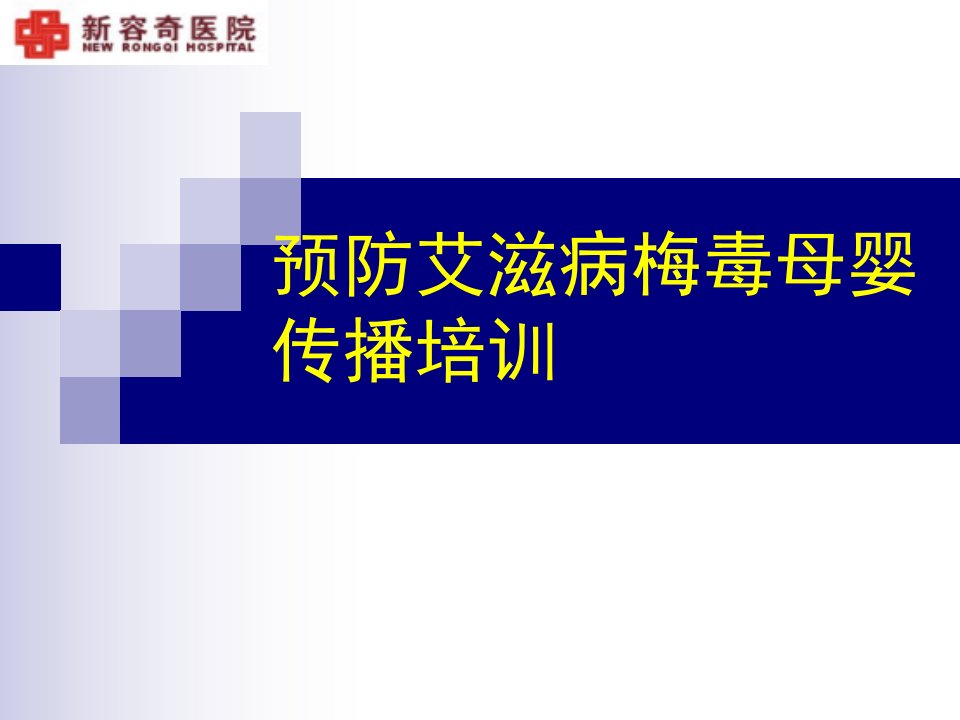 新容奇医院
NEW RONGQI HOSPITAL

预防艾滋病梅毒母婴传播培训